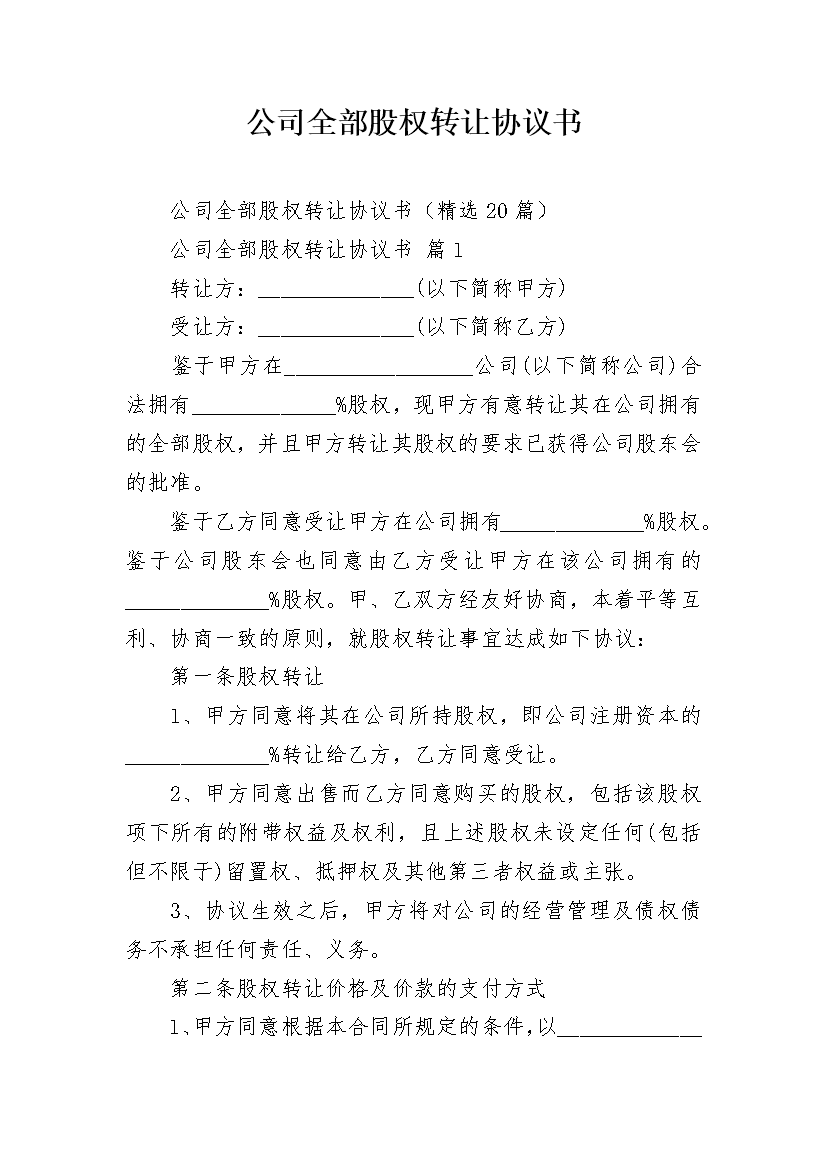 公司全部股权转让协议书

公司全部股权转让协议书（精选20篇）

公司全部股权转让协议书 篇1

转让方：______________(以下简称甲方)

受让方：______________(以下简称乙方)

鉴于甲方在_________________公司(以下简称公司)合法拥有_____________%股权，现甲方有意转让其在公司拥有的全部股权，并且甲方转让其股权的要求已获得公司股东会的批准。

鉴于乙方同意受让甲方在公司拥有_____________%股权。鉴于公司股东会也同意由乙方受让甲方在该公司拥有的_____________%股权。甲、乙双方经友好协商，本着平等互利、协商一致的原则，就股权转让事宜达成如下协议：

第一条股权转让

1、甲方同意将其在公司所持股权，即公司注册资本的_____________%转让给乙方，乙方同意受让。

2、甲方同意出售而乙方同意购买的股权，包括该股权项下所有的附带权益及权利，且上述股权未设定任何(包括但不限于)留置权、抵押权及其他第三者权益或主张。

3、协议生效之后，甲方将对公司的经营管理及债权债务不承担任何责任、义务。

第二条股权转让价格及价款的支付方式

1、甲方同意根据本合同所规定的条件，以_____________